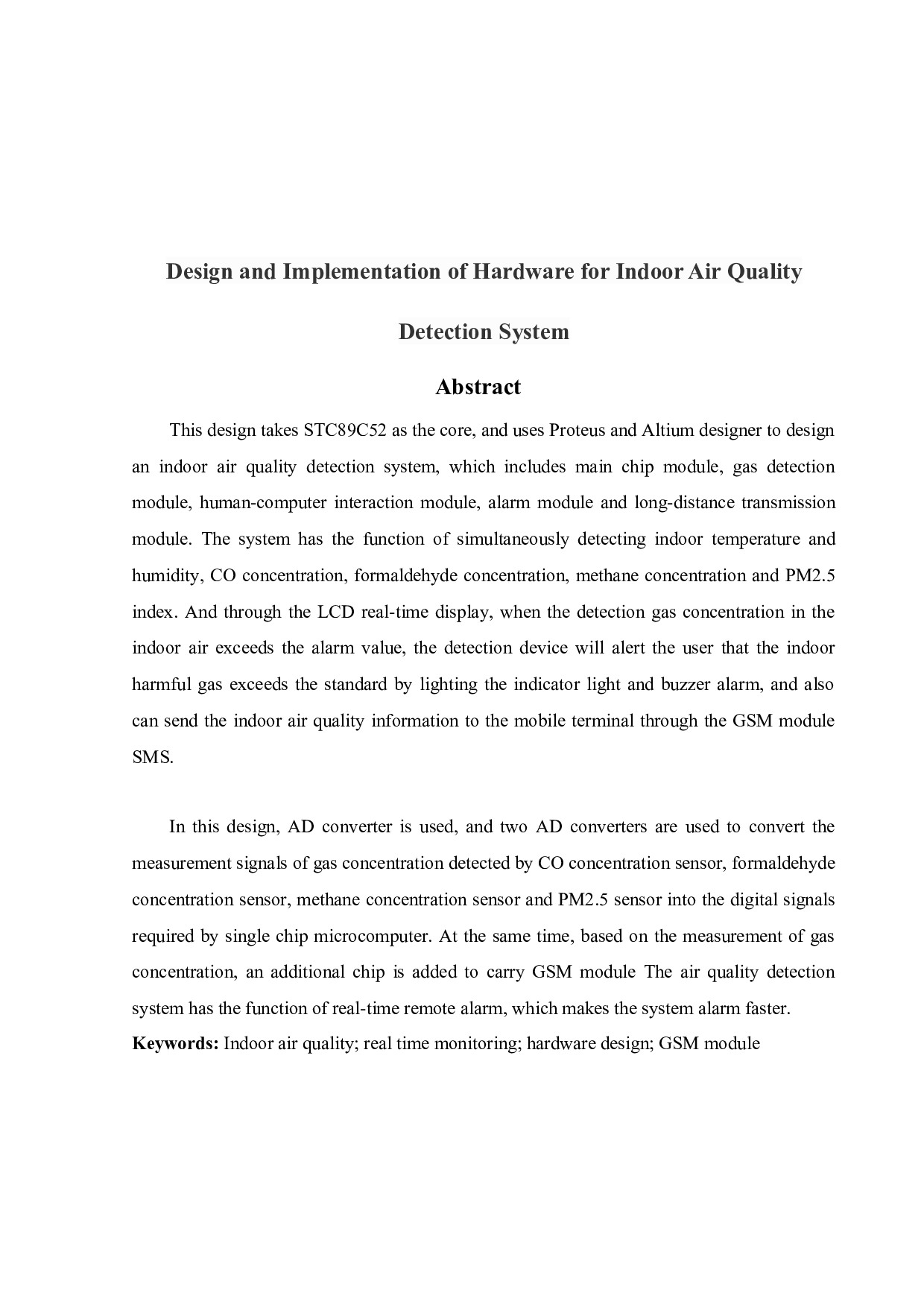 Design and Implementation of Hardware for Indoor Air Quality Detection System

Abstract

This design takes STC89C52 as the core, and uses Proteus and Altium designer to design an indoor air quality detection system, which includes main chip module, gas detection module, human-computer interaction module, alarm module and long-distance transmission module. The system has the function of simultaneously detecting indoor temperature and humidity, CO concentration, formaldehyde concentration, methane concentration and PM2.5 index. And through the LCD real-time display, when the detection gas concentration in the indoor air exceeds the alarm value, the detection device will alert the user that the indoor harmful gas exceeds the standard by lighting the indicator light and buzzer alarm, and also can send the indoor air quality information to the mobile terminal through the GSM module SMS.

In this design, AD converter is used, and two AD converters are used to convert the measurement signals of gas concentration detected by CO concentration sensor, formaldehyde concentration sensor, methane concentration sensor and PM2.5 sensor into the digital signals required by single chip microcomputer. At the same time, based on the measurement of gas concentration, an additional chip is added to carry GSM module The air quality detection system has the function of real-time remote alarm, which makes the system alarm faster.
Keywords: Indoor air quality; real time monitoring; hardware design; GSM module